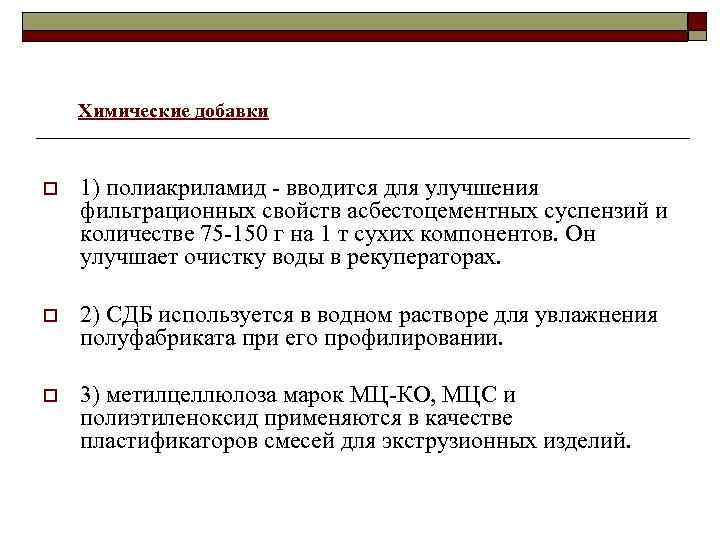 Химические добавки

1) полиакриламид - вводится для улучшения фильтрационных свойств асбестоцементных суспензий и количестве 75-150 г на 1 т сухих компонентов. Он улучшает очистку воды в рекуператорах.

2) СДБ используется в водном растворе для увлажнения полуфабриката при его профилировании.

3) метилцеллюлоза марок МЦ-КО, МЦС и полиэтиленоксид применяются в качестве пластификаторов смесей для экструзионных изделий.